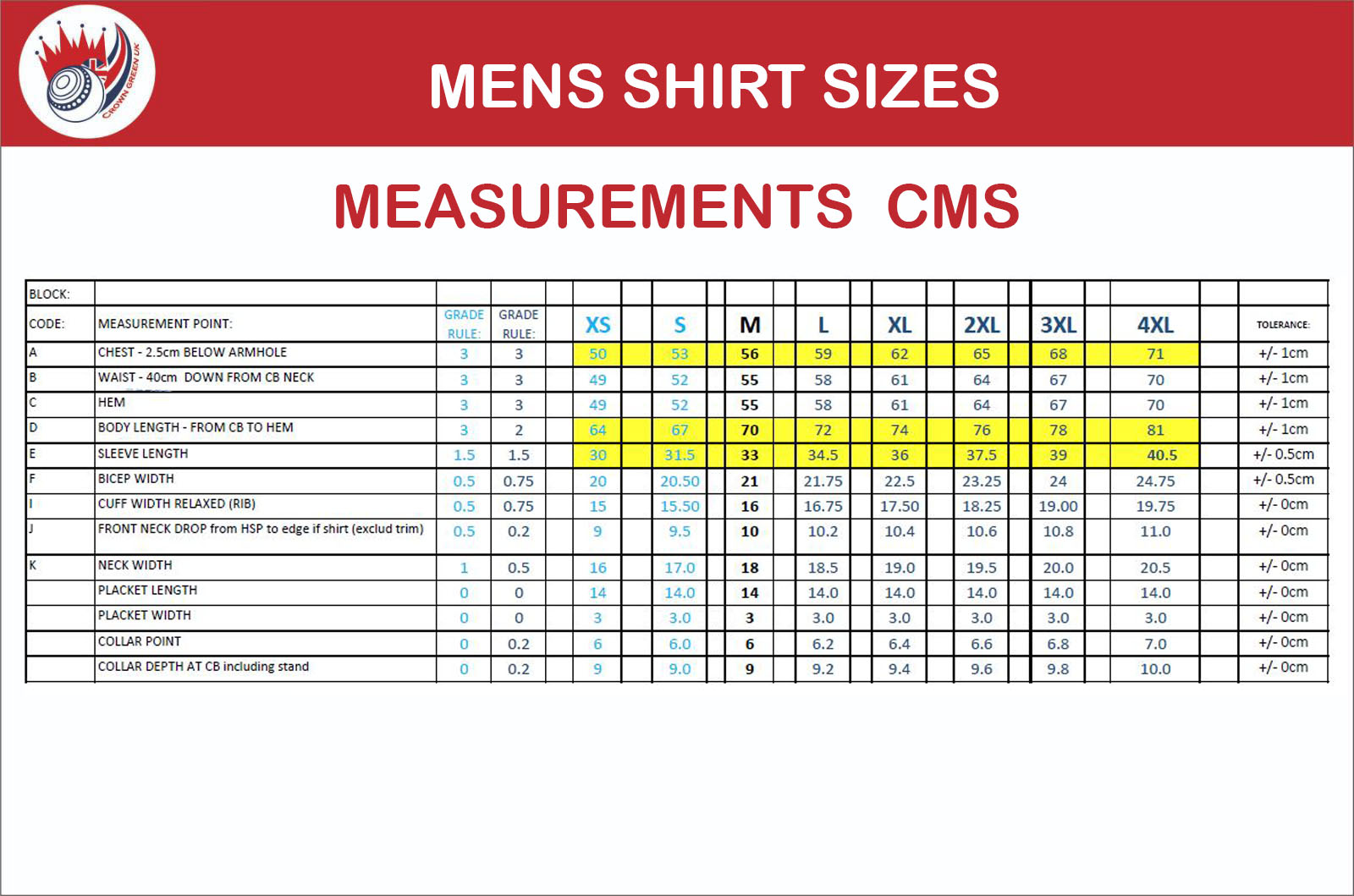 CROWN GREEN UK

MENS SHIRT SIZES

MEASUREMENTS CMS

| BLOCK: | | | | | | | | | | | | |
|---|---|---|---|---|---|---|---|---|---|---|---|---|
| CODE: | MEASUREMENT POINT: | GRADE RULE: | GRADE RULE: | XS | S | M | L | XL | 2XL | 3XL | 4XL | TOLERANCE: |
| A | CHEST - 2.5cm BELOW ARMHOLE | 3 | 3 | 50 | 53 | 56 | 59 | 62 | 65 | 68 | 71 | +/- 1cm |
| B | WAIST - 40cm DOWN FROM CB NECK | 3 | 3 | 49 | 52 | 55 | 58 | 61 | 64 | 67 | 70 | +/- 1cm |
| C | HEM | 3 | 3 | 49 | 52 | 55 | 58 | 61 | 64 | 67 | 70 | +/- 1cm |
| D | BODY LENGTH - FROM CB TO HEM | 3 | 2 | 64 | 67 | 70 | 72 | 74 | 76 | 78 | 81 | +/- 1cm |
| E | SLEEVE LENGTH | 1.5 | 1.5 | 30 | 31.5 | 33 | 34.5 | 36 | 37.5 | 39 | 40.5 | +/- 0.5cm |
| F | BICEP WIDTH | 0.5 | 0.75 | 20 | 20.50 | 21 | 21.75 | 22.5 | 23.25 | 24 | 24.75 | +/- 0.5cm |
| I | CUFF WIDTH RELAXED (RIB) | 0.5 | 0.75 | 15 | 15.50 | 16 | 16.75 | 17.50 | 18.25 | 19.00 | 19.75 | +/- 0cm |
| J | FRONT NECK DROP from HSP to edge if shirt (exclud trim) | 0.5 | 0.2 | 9 | 9.5 | 10 | 10.2 | 10.4 | 10.6 | 10.8 | 11.0 | +/- 0cm |
| K | NECK WIDTH | 1 | 0.5 | 16 | 17.0 | 18 | 18.5 | 19.0 | 19.5 | 20.0 | 20.5 | +/- 0cm |
| | PLACKET LENGTH | 0 | 0 | 14 | 14.0 | 14 | 14.0 | 14.0 | 14.0 | 14.0 | 14.0 | +/- 0cm |
| | PLACKET WIDTH | 0 | 0 | 3 | 3.0 | 3 | 3.0 | 3.0 | 3.0 | 3.0 | 3.0 | +/- 0cm |
| | COLLAR POINT | 0 | 0.2 | 6 | 6.0 | 6 | 6.2 | 6.4 | 6.6 | 6.8 | 7.0 | +/- 0cm |
| | COLLAR DEPTH AT CB including stand | 0 | 0.2 | 9 | 9.0 | 9 | 9.2 | 9.4 | 9.6 | 9.8 | 10.0 | +/- 0cm |